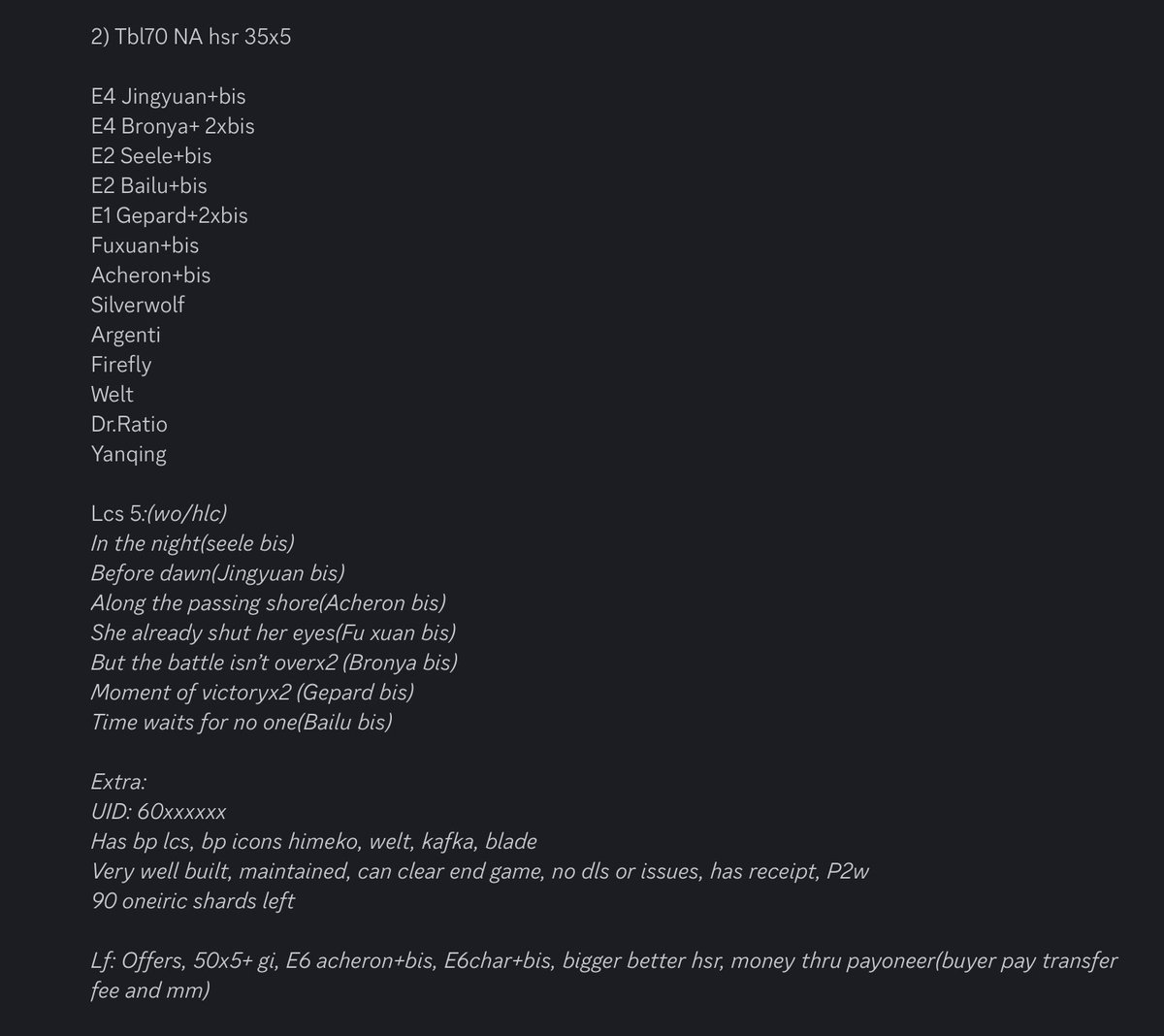 2) Tbl70 NA hsr 35x5

E4 Jingyuan+bis
E4 Bronya+ 2xbis
E2 Seele+bis
E2 Bailu+bis
E1 Gepard+2xbis
Fuxuan+bis
Acheron+bis
Silverwolf
Argenti
Firefly
Welt
Dr.Ratio
Yanqing

Lcs 5:(wo/hlc)
In the night(seele bis)
Before dawn(Jingyuan bis)
Along the passing shore(Acheron bis)
She already shut her eyes(Fu xuan bis)
But the battle isn't overx2 (Bronya bis)
Moment of victoryx2 (Gepard bis)
Time waits for no one(Bailu bis)

Extra:
UID: 60xxxxxx
Has bp lcs, bp icons himeko, welt, kafka, blade
Very well built, maintained, can clear end game, no dls or issues, has receipt, P2w
90 oneiric shards left

Lf: Offers, 50x5+ gi, E6 acheron+bis, E6char+bis, bigger better hsr, money thru payoneer(buyer pay transfer fee and mm)